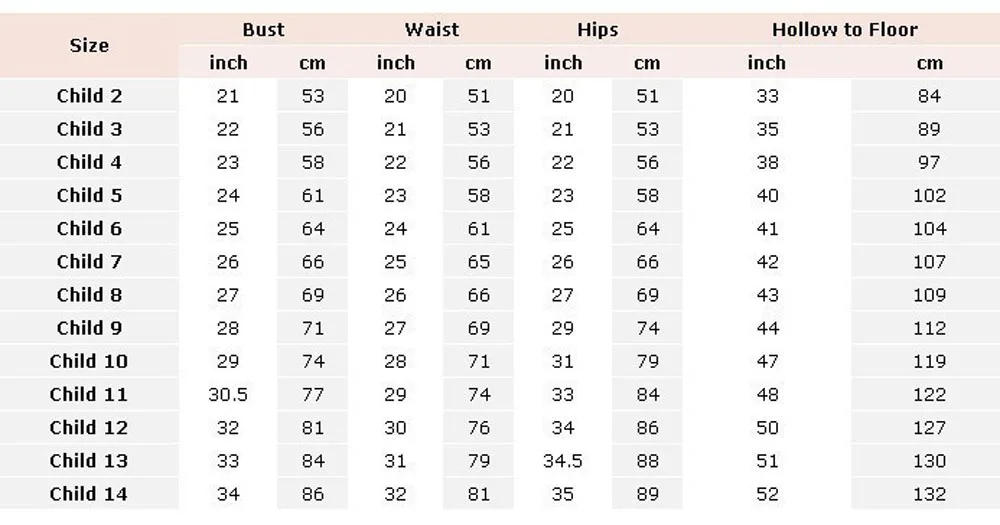 | Size | Bust | | Waist | | Hips | | Hollow to Floor | |
|---|---|---|---|---|---|---|---|---|
| | inch | cm | inch | cm | inch | cm | inch | cm |
| Child 2 | 21 | 53 | 20 | 51 | 20 | 51 | 33 | 84 |
| Child 3 | 22 | 56 | 21 | 53 | 21 | 53 | 35 | 89 |
| Child 4 | 23 | 58 | 22 | 56 | 22 | 56 | 38 | 97 |
| Child 5 | 24 | 61 | 23 | 58 | 23 | 58 | 40 | 102 |
| Child 6 | 25 | 64 | 24 | 61 | 25 | 64 | 41 | 104 |
| Child 7 | 26 | 66 | 25 | 65 | 26 | 66 | 42 | 107 |
| Child 8 | 27 | 69 | 26 | 66 | 27 | 69 | 43 | 109 |
| Child 9 | 28 | 71 | 27 | 69 | 29 | 74 | 44 | 112 |
| Child 10 | 29 | 74 | 28 | 71 | 31 | 79 | 47 | 119 |
| Child 11 | 30.5 | 77 | 29 | 74 | 33 | 84 | 48 | 122 |
| Child 12 | 32 | 81 | 30 | 76 | 34 | 86 | 50 | 127 |
| Child 13 | 33 | 84 | 31 | 79 | 34.5 | 88 | 51 | 130 |
| Child 14 | 34 | 86 | 32 | 81 | 35 | 89 | 52 | 132 |